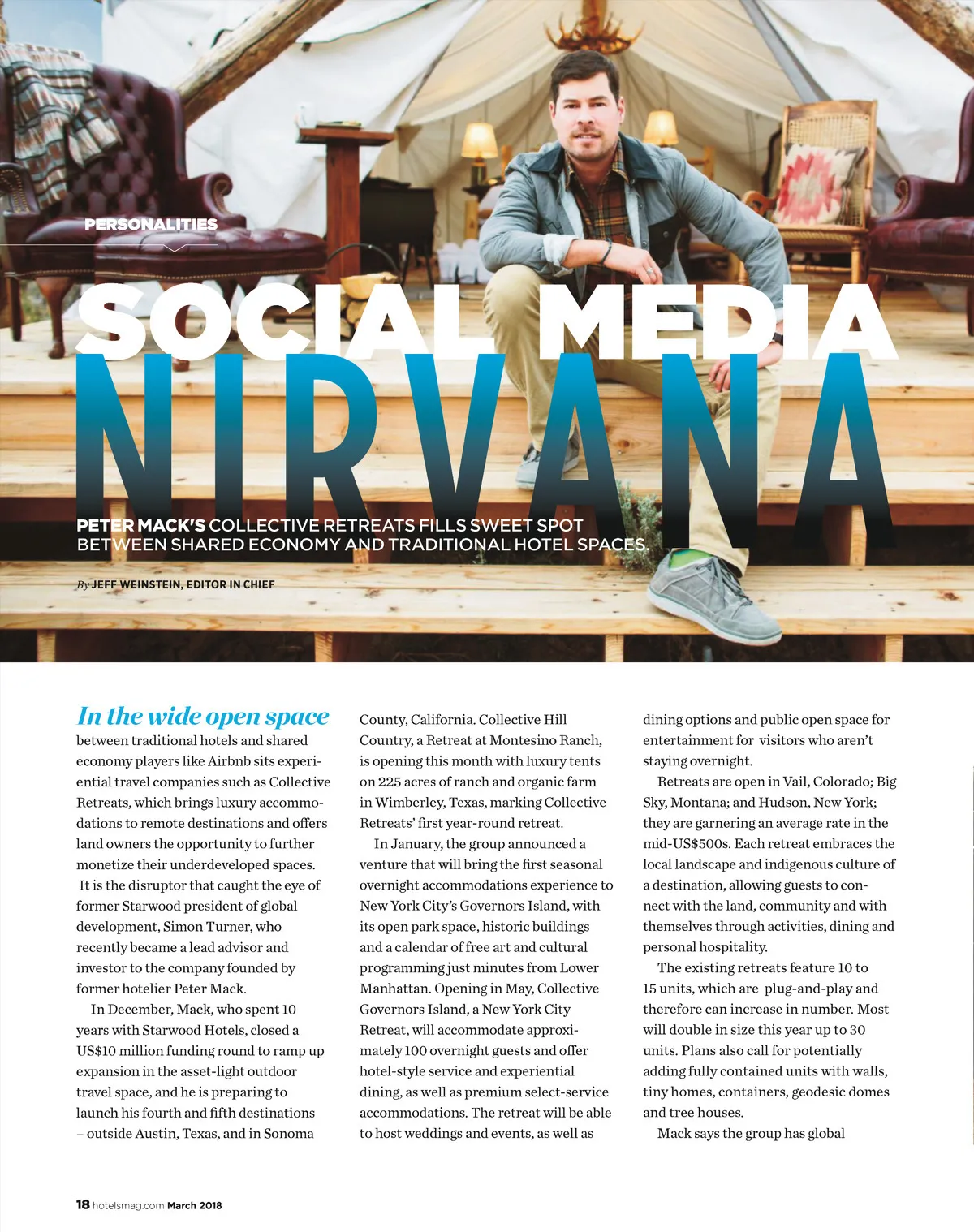 PERSONALITIES

SOCIAL MEDIA NIRVANA

PETER MACK'S COLLECTIVE RETREATS FILLS SWEET SPOT BETWEEN SHARED ECONOMY AND TRADITIONAL HOTEL SPACES.

By JEFF WEINSTEIN, EDITOR IN CHIEF

In the wide open space between traditional hotels and shared economy players like Airbnb sits experiential travel companies such as Collective Retreats, which brings luxury accommodations to remote destinations and offers land owners the opportunity to further monetize their underdeveloped spaces. It is the disruptor that caught the eye of former Starwood president of global development, Simon Turner, who recently became a lead advisor and investor to the company founded by former hotelier Peter Mack.

In December, Mack, who spent 10 years with Starwood Hotels, closed a US$10 million funding round to ramp up expansion in the asset-light outdoor travel space, and he is preparing to launch his fourth and fifth destinations – outside Austin, Texas, and in Sonoma County, California. Collective Hill Country, a Retreat at Montesino Ranch, is opening this month with luxury tents on 225 acres of ranch and organic farm in Wimberley, Texas, marking Collective Retreats' first year-round retreat.

In January, the group announced a venture that will bring the first seasonal overnight accommodations experience to New York City's Governors Island, with its open park space, historic buildings and a calendar of free art and cultural programming just minutes from Lower Manhattan. Opening in May, Collective Governors Island, a New York City Retreat, will accommodate approximately 100 overnight guests and offer hotel-style service and experiential dining, as well as premium select-service accommodations. The retreat will be able to host weddings and events, as well as dining options and public open space for entertainment for visitors who aren't staying overnight.

Retreats are open in Vail, Colorado; Big Sky, Montana; and Hudson, New York; they are garnering an average rate in the mid-US$500s. Each retreat embraces the local landscape and indigenous culture of a destination, allowing guests to connect with the land, community and with themselves through activities, dining and personal hospitality.

The existing retreats feature 10 to 15 units, which are plug-and-play and therefore can increase in number. Most will double in size this year up to 30 units. Plans also call for potentially adding fully contained units with walls, tiny homes, containers, geodesic domes and tree houses.

Mack says the group has global

18 hotelsmag.com March 2018